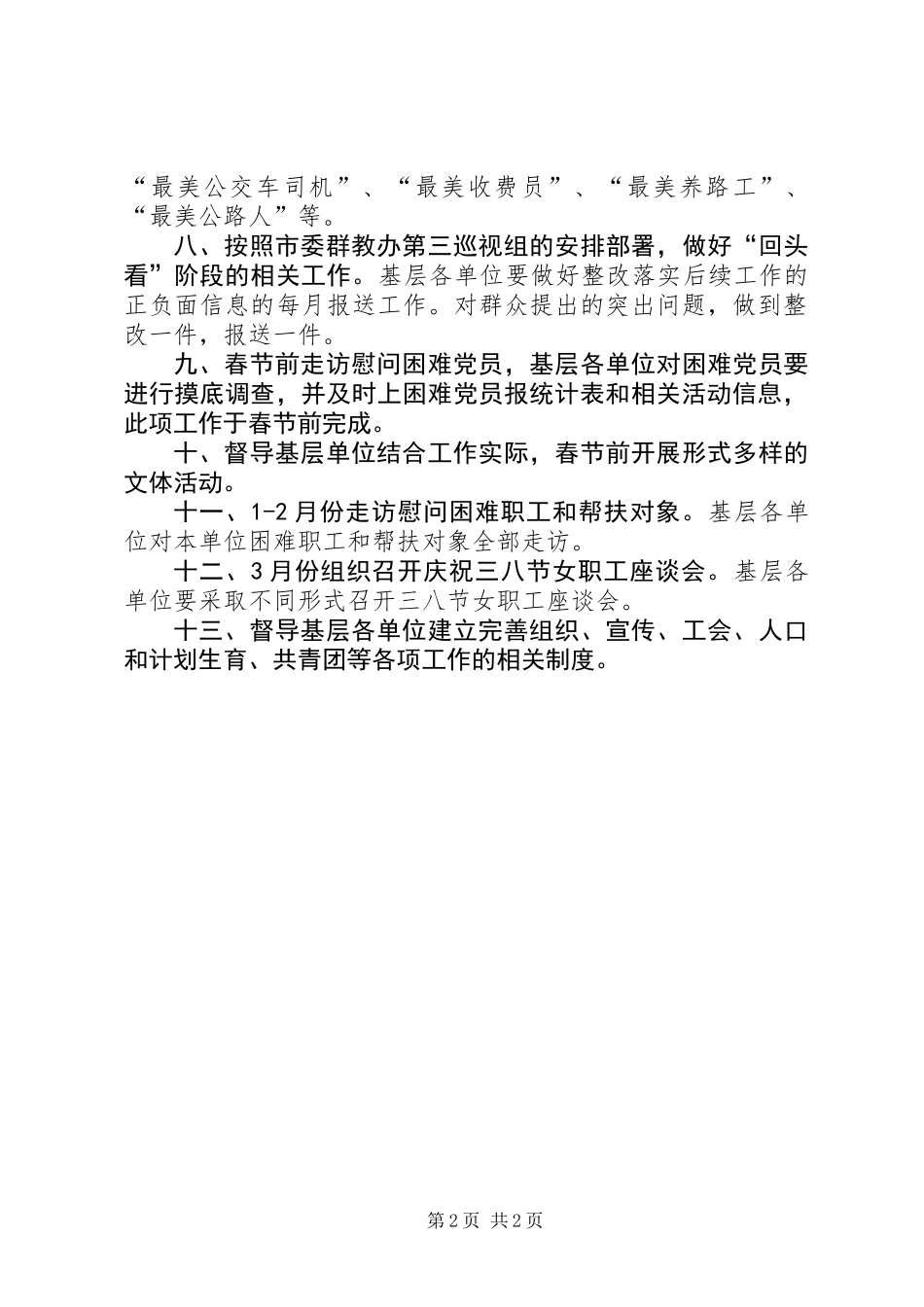 “最美公交车司机”、“最美收费员”、“最美养路工”、“最美公路人”等。

八、按照市委群教办第三巡视组的安排部署，做好“回头看”阶段的相关工作。基层各单位要做好整改落实后续工作的正负面信息的每月报送工作。对群众提出的突出问题，做到整改一件，报送一件。

九、春节前走访慰问困难党员，基层各单位对困难党员要进行摸底调查，并及时上困难党员报统计表和相关活动信息，此项工作于春节前完成。

十、督导基层单位结合工作实际，春节前开展形式多样的文体活动。

十一、1-2月份走访慰问困难职工和帮扶对象。基层各单位对本单位困难职工和帮扶对象全部走访。

十二、3月份组织召开庆祝三八节女职工座谈会。基层各单位要采取不同形式召开三八节女职工座谈会。

十三、督导基层各单位建立完善组织、宣传、工会、人口和计划生育、共青团等各项工作的相关制度。

第2页 共2页